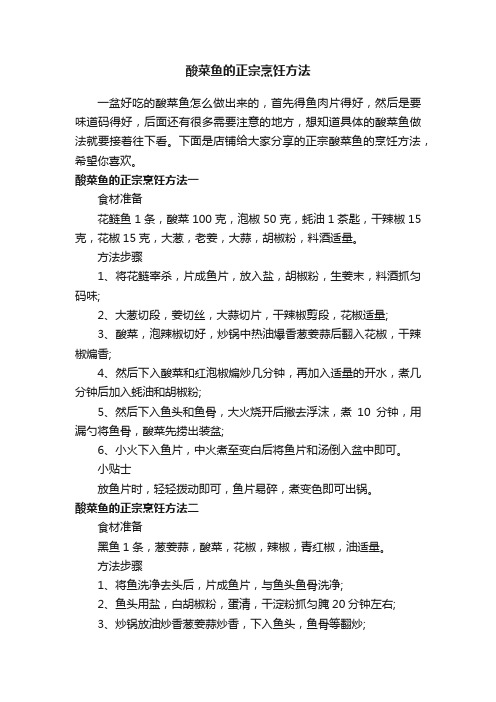 酸菜鱼的正宗烹饪方法

一盆好吃的酸菜鱼怎么做出来的，首先得鱼肉片得好，然后是要味道码得好，后面还有很多需要注意的地方，想知道具体的酸菜鱼做法就要接着往下看。下面是店铺给大家分享的正宗酸菜鱼的烹饪方法，希望你喜欢。

酸菜鱼的正宗烹饪方法一

食材准备

花鲢鱼 1 条，酸菜 100 克，泡椒 50 克，蚝油 1 茶匙，干辣椒 15 克，花椒 15 克，大葱，老姜，大蒜，胡椒粉，料酒适量。

方法步骤

1、将花鲢宰杀，片成鱼片，放入盐，胡椒粉，生姜末，料酒抓匀码味;

2、大葱切段，姜切丝，大蒜切片，干辣椒剪段，花椒适量;

3、酸菜，泡辣椒切好，炒锅中热油爆香葱姜蒜后翻入花椒，干辣椒煸香;

4、然后下入酸菜和红泡椒煸炒几分钟，再加入适量的开水，煮几分钟后加入蚝油和胡椒粉;

5、然后下入鱼头和鱼骨，大火烧开后撇去浮沫，煮 10 分钟，用漏勺将鱼骨，酸菜先捞出装盆;

6、小火下入鱼片，中火煮至变白后将鱼片和汤倒入盆中即可。

小贴士

放鱼片时，轻轻拨动即可，鱼片易碎，煮变色即可出锅。

酸菜鱼的正宗烹饪方法二

食材准备

黑鱼 1 条，葱姜蒜，酸菜，花椒，辣椒，青红椒，油适量。

方法步骤

1、将鱼洗净去头后，片成鱼片，与鱼头鱼骨洗净;

2、鱼头用盐，白胡椒粉，蛋清，干淀粉抓匀腌 20 分钟左右;

3、炒锅放油炒香葱姜蒜炒香，下入鱼头，鱼骨等翻炒;